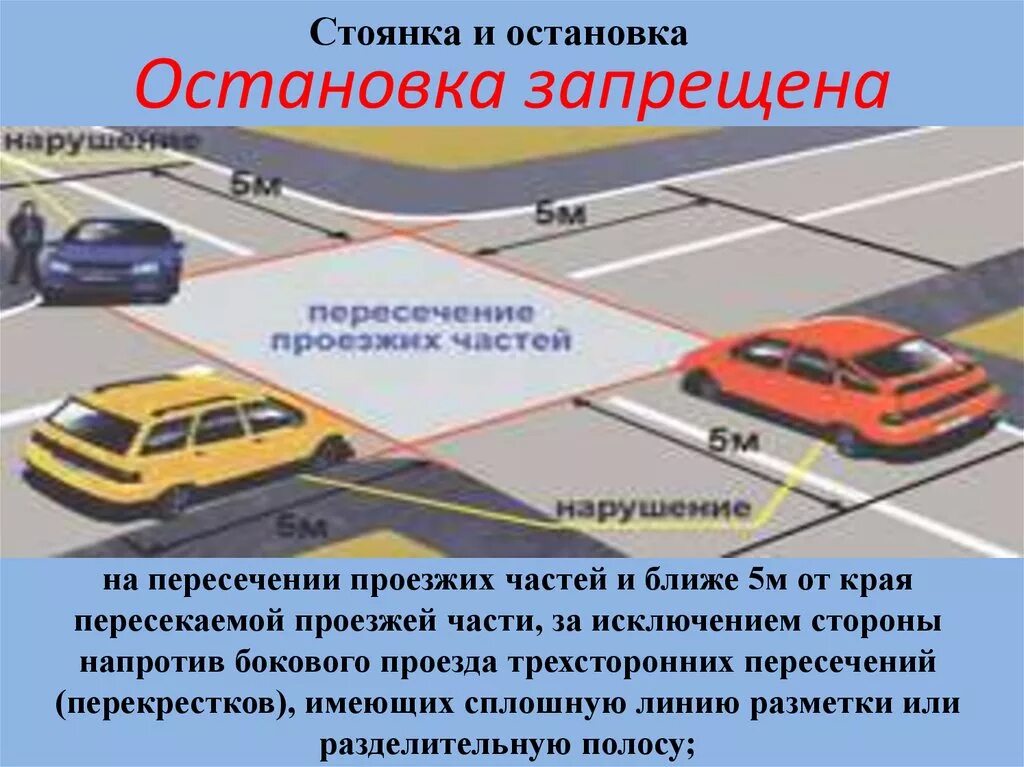 Стоянка и остановка
Остановка запрещена

нарушение
5м
5м
пересечение проезжих частей
5м
нарушение
5м

на пересечении проезжих частей и ближе 5м от края пересекаемой проезжей части, за исключением стороны напротив бокового проезда трехсторонних пересечений (перекрестков), имеющих сплошную линию разметки или разделительную полосу;